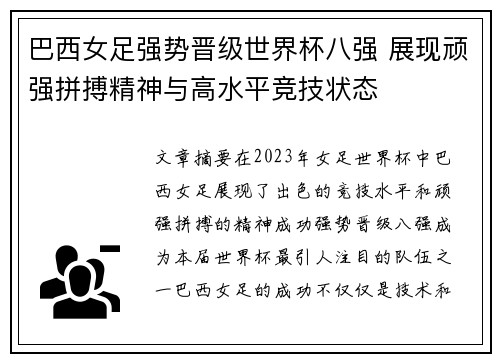 巴西女足强势晋级世界杯八强 展现顽强拼搏精神与高水平竞技状态

文章摘要在2023年女足世界杯中巴西女足展现了出色的竞技水平和顽强拼搏的精神成功强势晋级八强成为本届世界杯最引人注目的队伍之一巴西女足的成功不仅仅是技术和